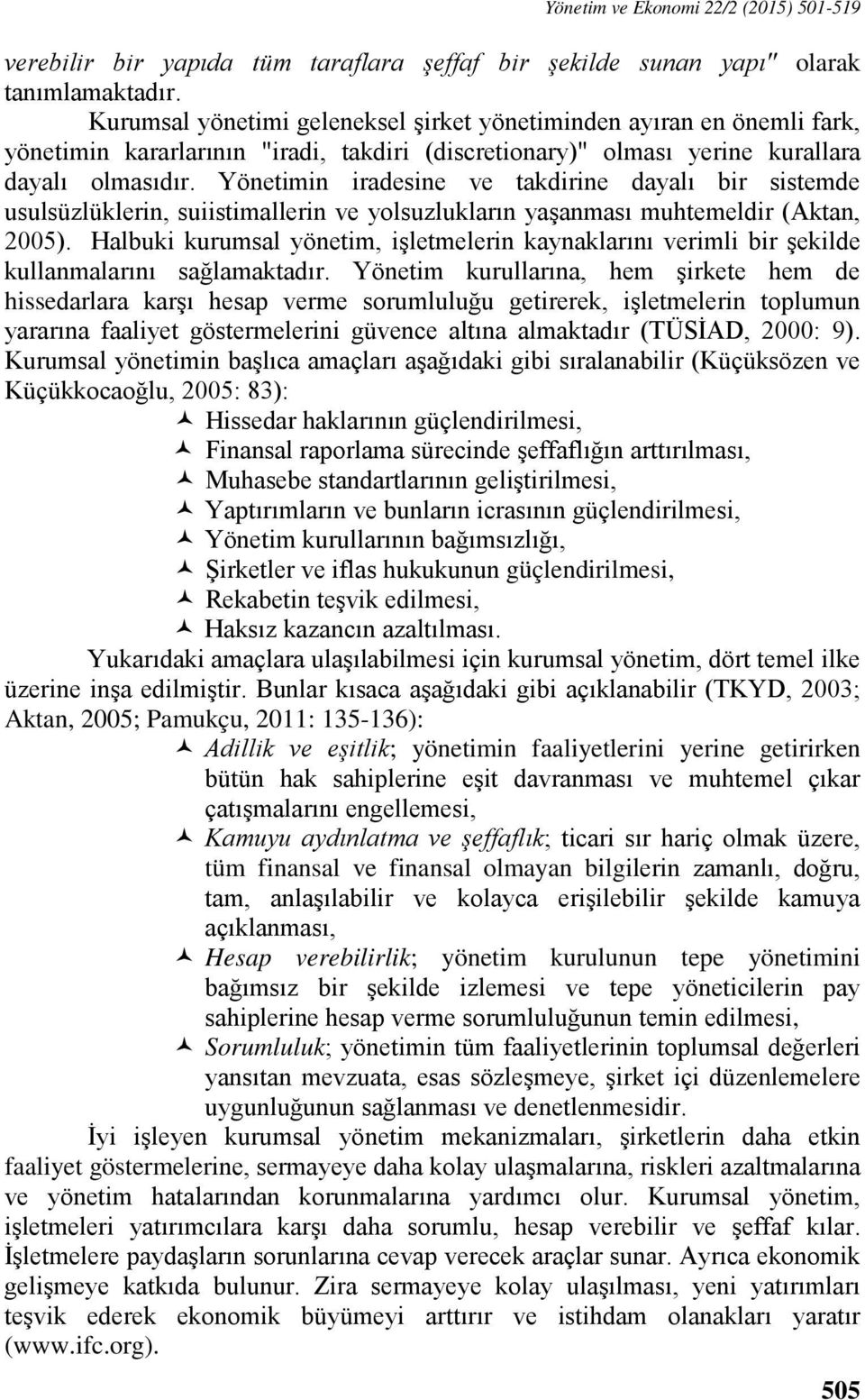 Yönetim ve Ekonomi 22/2 (2015) 501-519

verebilir bir yapıda tüm taraflara şeffaf bir şekilde sunan yapı" olarak tanımlamaktadır.

Kurumsal yönetimi geleneksel şirket yönetiminden ayıran en önemli fark, yönetimin kararlarının "iradi, takdiri (discretionary)" olması yerine kurallara dayalı olmasıdır. Yönetimin iradesine ve takdirine dayalı bir sistemde usulsüzlüklerin, suiistimallerin ve yolsuzlukların yaşanması muhtemeldir (Aktan, 2005). Halbuki kurumsal yönetim, işletmelerin kaynaklarını verimli bir şekilde kullanmalarını sağlamaktadır. Yönetim kurullarına, hem şirkete hem de hissedarlara karşı hesap verme sorumluluğu getirerek, işletmelerin toplumun yararına faaliyet göstermelerini güvence altına almaktadır (TÜSİAD, 2000: 9). Kurumsal yönetimin başlıca amaçları aşağıdaki gibi sıralanabilir (Küçüksözen ve Küçükkocaoğlu, 2005: 83):

Hissedar haklarının güçlendirilmesi,
Finansal raporlama sürecinde şeffaflığın arttırılması,
Muhasebe standartlarının geliştirilmesi,
Yaptırımların ve bunların icrasının güçlendirilmesi,
Yönetim kurullarının bağımsızlığı,
Şirketler ve iflas hukukunun güçlendirilmesi,
Rekabetin teşvik edilmesi,
Haksız kazancın azaltılması.

Yukarıdaki amaçlara ulaşılabilmesi için kurumsal yönetim, dört temel ilke üzerine inşa edilmiştir. Bunlar kısaca aşağıdaki gibi açıklanabilir (TKYD, 2003; Aktan, 2005; Pamukçu, 2011: 135-136):

Adillik ve eşitlik; yönetimin faaliyetlerini yerine getirirken bütün hak sahiplerine eşit davranması ve muhtemel çıkar çatışmalarını engellemesi,
Kamuyu aydınlatma ve şeffaflık; ticari sır hariç olmak üzere, tüm finansal ve finansal olmayan bilgilerin zamanlı, doğru, tam, anlaşılabilir ve kolayca erişilebilir şekilde kamuya açıklanması,
Hesap verebilirlik; yönetim kurulunun tepe yönetimini bağımsız bir şekilde izlemesi ve tepe yöneticilerin pay sahiplerine hesap verme sorumluluğunun temin edilmesi,
Sorumluluk; yönetimin tüm faaliyetlerinin toplumsal değerleri yansıtan mevzuata, esas sözleşmeye, şirket içi düzenlemelere uygunluğunun sağlanması ve denetlenmesidir.

İyi işleyen kurumsal yönetim mekanizmaları, şirketlerin daha etkin faaliyet göstermelerine, sermayeye daha kolay ulaşmalarına, riskleri azaltmalarına ve yönetim hatalarından korunmalarına yardımcı olur. Kurumsal yönetim, işletmeleri yatırımcılara karşı daha sorumlu, hesap verebilir ve şeffaf kılar. İşletmelere paydaşların sorunlarına cevap verecek araçlar sunar. Ayrıca ekonomik gelişmeye katkıda bulunur. Zira sermayeye kolay ulaşılması, yeni yatırımları teşvik ederek ekonomik büyümeyi arttırır ve istihdam olanakları yaratır (www.ifc.org).

505